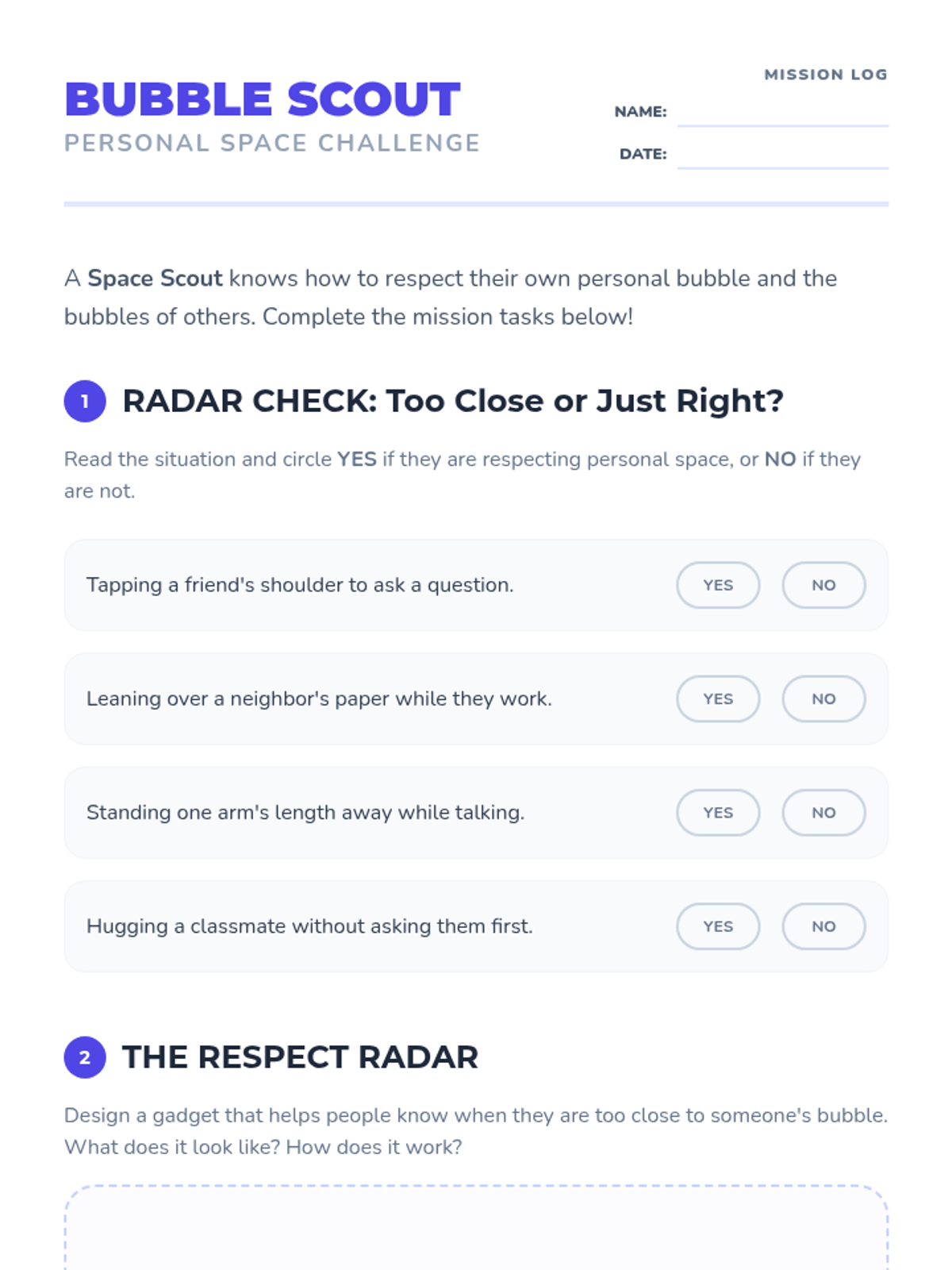 BUBBLE SCOUT
PERSONAL SPACE CHALLENGE

MISSION LOG
NAME:
DATE:

A Space Scout knows how to respect their own personal bubble and the bubbles of others. Complete the mission tasks below!

1 RADAR CHECK: Too Close or Just Right?

Read the situation and circle YES if they are respecting personal space, or NO if they are not.

Tapping a friend's shoulder to ask a question. YES NO

Leaning over a neighbor's paper while they work. YES NO

Standing one arm's length away while talking. YES NO

Hugging a classmate without asking them first. YES NO

2 THE RESPECT RADAR

Design a gadget that helps people know when they are too close to someone's bubble. What does it look like? How does it work?